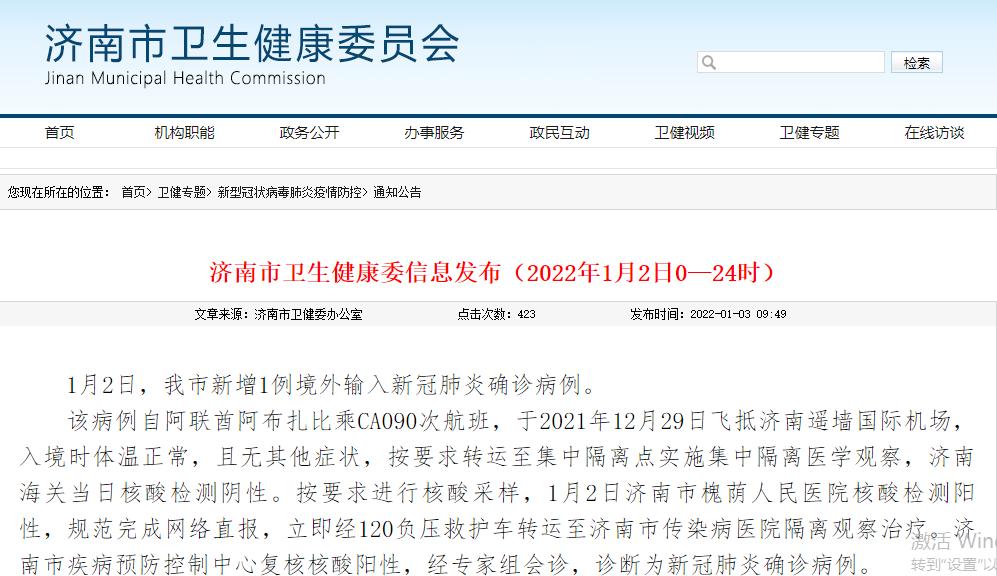 济南市卫生健康委员会
Jinan Municipal Health Commission

检索

首页 机构职能 政务公开 办事服务 政民互动 卫健视频 卫健专题 在线访谈

您现在所在的位置： 首页> 卫健专题> 新型冠状病毒肺炎疫情防控> 通知公告

济南市卫生健康委信息发布（2022年1月2日0—24时）

文章来源：济南市卫健委办公室 点击次数：423 发布时间：2022-01-03 09:49

1月2日，我市新增1例境外输入新冠肺炎确诊病例。

该病例自阿联酋阿布扎比乘CA090次航班，于2021年12月29日飞抵济南遥墙国际机场，入境时体温正常，且无其他症状，按要求转运至集中隔离点实施集中隔离医学观察，济南海关当日核酸检测阴性。按要求进行核酸采样，1月2日济南市槐荫人民医院核酸检测阳性，规范完成网络直报，立即经120负压救护车转运至济南市传染病医院隔离观察治疗。济南市疾病预防控制中心复核核酸阳性，经专家组会诊，诊断为新冠肺炎确诊病例。

激活 Win
转到"设置"以